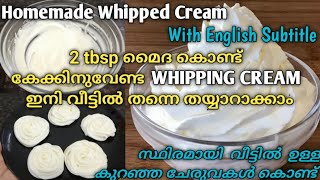 Homemade Whipped Cream

With English Subtitle

2 tbsp മൈദ കൊണ്ട്
കേക്കിനുവേണ്ട WHIPPING CREAM
ഇനി വീട്ടിൽ തന്നെ തയ്യാറാക്കാം

സ്ഥിരമായി വീട്ടിൽ ഉള്ള
കുറഞ്ഞ ചേരുവകൾ കൊണ്ട്